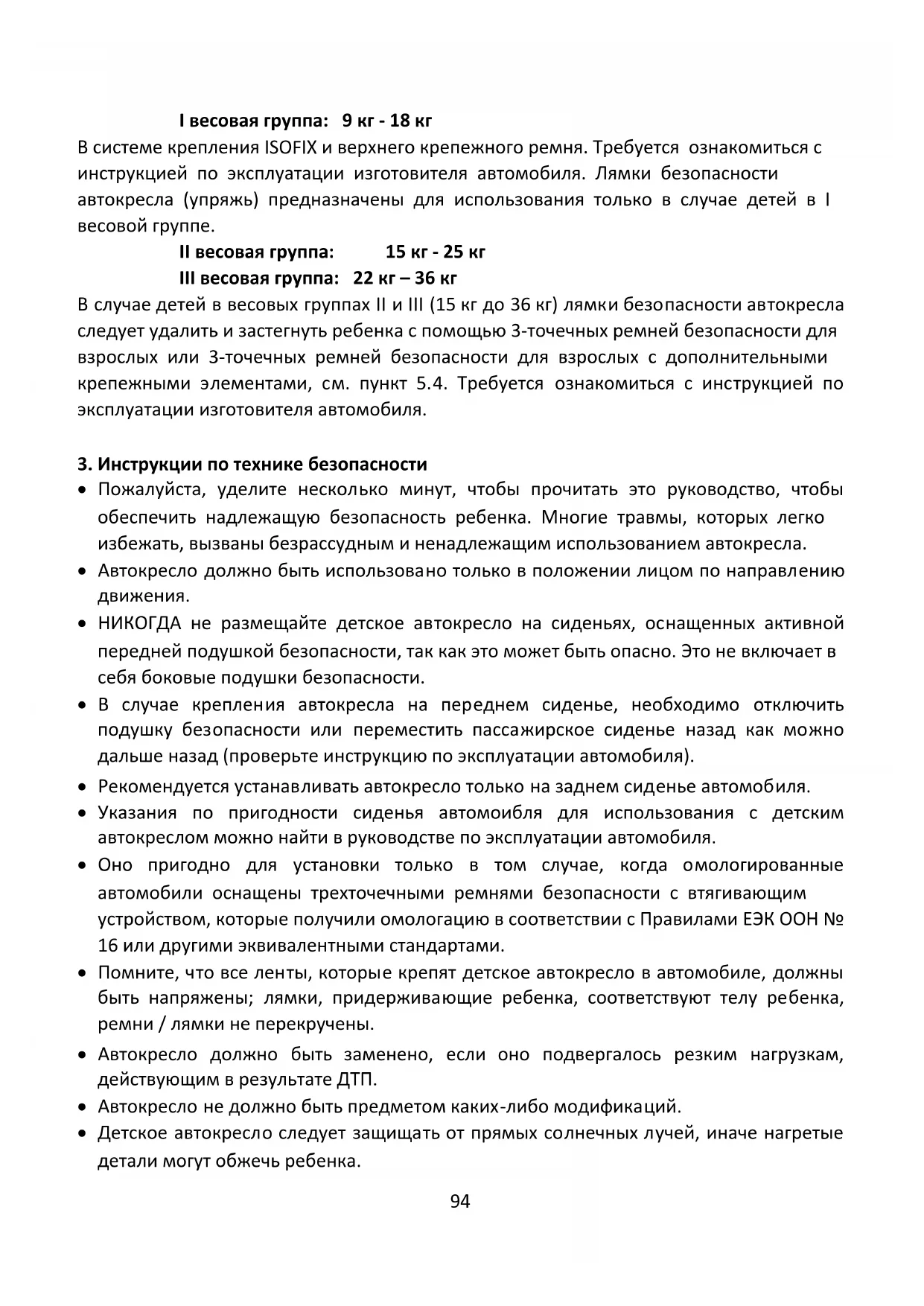 I весовая группа: 9 кг - 18 кг
В системе крепления ISOFIX и верхнего крепежного ремня. Требуется ознакомиться с инструкцией по эксплуатации изготовителя автомобиля. Лямки безопасности автокресла (упряжь) предназначены для использования только в случае детей в I весовой группе.

II весовая группа: 15 кг - 25 кг
III весовая группа: 22 кг – 36 кг
В случае детей в весовых группах II и III (15 кг до 36 кг) лямки безопасности автокресла следует удалить и застегнуть ребенка с помощью 3-точечных ремней безопасности для взрослых или 3-точечных ремней безопасности для взрослых с дополнительными крепежными элементами, см. пункт 5.4. Требуется ознакомиться с инструкцией по эксплуатации изготовителя автомобиля.

3. Инструкции по технике безопасности
• Пожалуйста, уделите несколько минут, чтобы прочитать это руководство, чтобы обеспечить надлежащую безопасность ребенка. Многие травмы, которых легко избежать, вызваны безрассудным и ненадлежащим использованием автокресла.
• Автокресло должно быть использовано только в положении лицом по направлению движения.
• НИКОГДА не размещайте детское автокресло на сиденьях, оснащенных активной передней подушкой безопасности, так как это может быть опасно. Это не включает в себя боковые подушки безопасности.
• В случае крепления автокресла на переднем сиденье, необходимо отключить подушку безопасности или переместить пассажирское сиденье назад как можно дальше назад (проверьте инструкцию по эксплуатации автомобиля).
• Рекомендуется устанавливать автокресло только на заднем сиденье автомобиля.
• Указания по пригодности сиденья автомоибля для использования с детским автокреслом можно найти в руководстве по эксплуатации автомобиля.
• Оно пригодно для установки только в том случае, когда омологированные автомобили оснащены трехточечными ремнями безопасности с втягивающим устройством, которые получили омологацию в соответствии с Правилами ЕЭК ООН № 16 или другими эквивалентными стандартами.
• Помните, что все ленты, которые крепят детское автокресло в автомобиле, должны быть напряжены; лямки, придерживающие ребенка, соответствуют телу ребенка, ремни / лямки не перекручены.
• Автокресло должно быть заменено, если оно подвергалось резким нагрузкам, действующим в результате ДТП.
• Автокресло не должно быть предметом каких-либо модификаций.
• Детское автокресло следует защищать от прямых солнечных лучей, иначе нагретые детали могут обжечь ребенка.

94